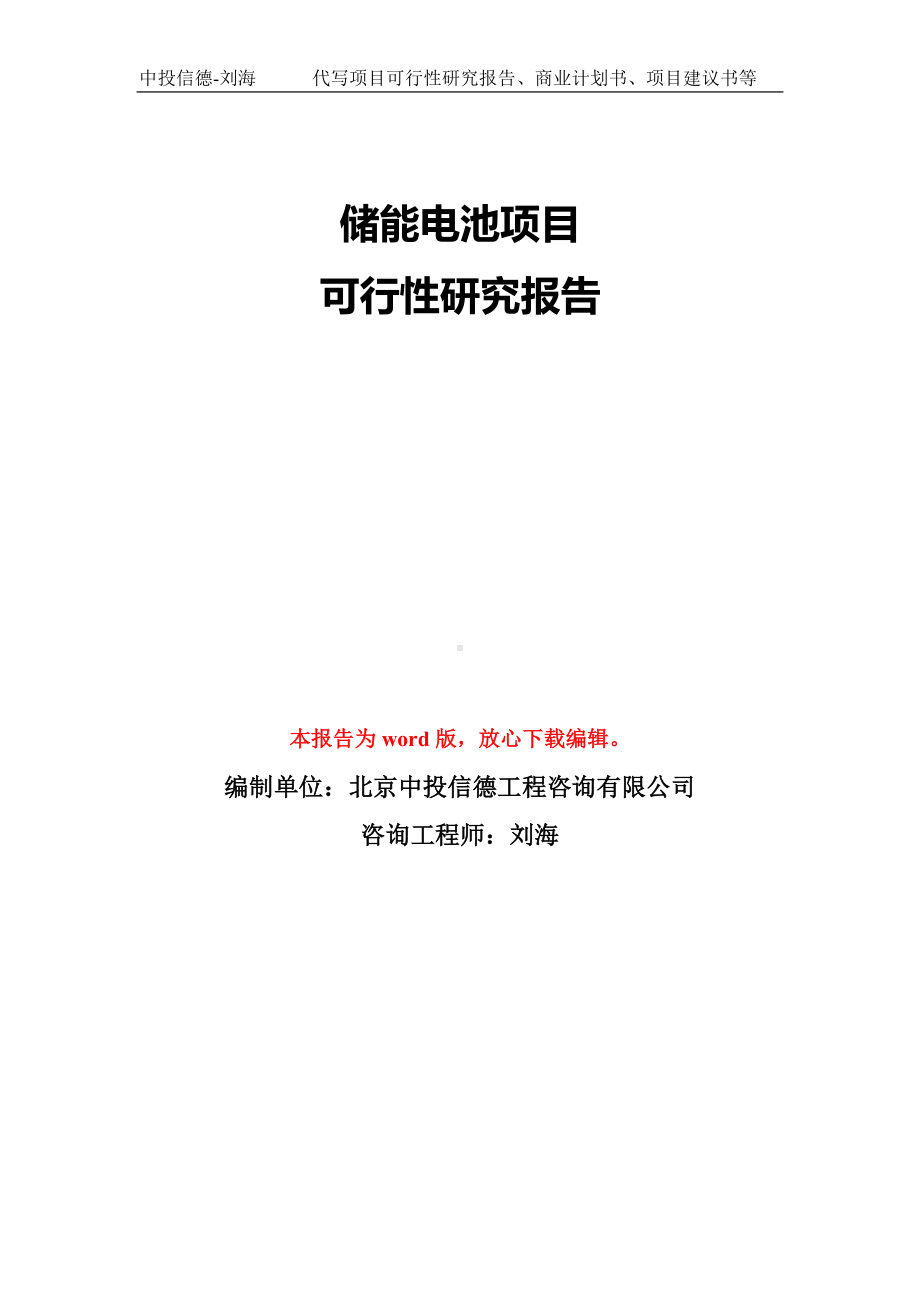 中投信德-刘海　　代写项目可行性研究报告、商业计划书、项目建议书等

储能电池项目
可行性研究报告

本报告为 word 版，放心下载编辑。

编制单位：北京中投信德工程咨询有限公司

咨询工程师：刘海